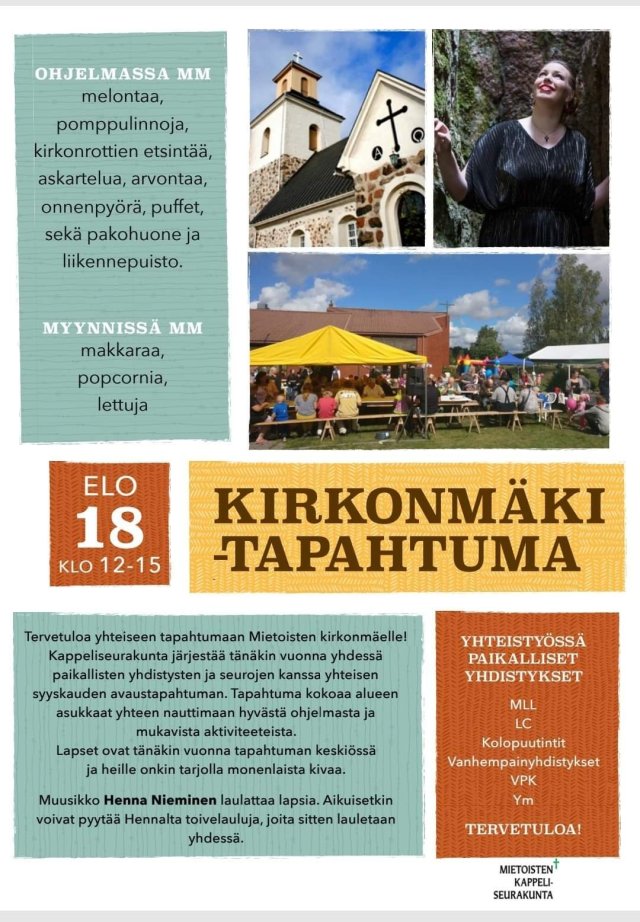 OHJELMASSA MM
melontaa,
pomppulinnoja,
kirkonrottien etsintää,
askartelua, arvontaa,
onnenpyörä, puffet,
sekä pakohuone ja
liikennepuisto.

MYYNNISSÄ MM
makkaraa,
popcornia,
lettuja

ELO
18
KLO 12-15

KIRKONMÄKI
-TAPAHTUMA

Tervetuloa yhteiseen tapahtumaan Mietoisten kirkonmäelle! Kappeliseurakunta järjestää tänäkin vuonna yhdessä paikallisten yhdistysten ja seurojen kanssa yhteisen syyskauden avaustapahtuman. Tapahtuma kokoaa alueen asukkaat yhteen nauttimaan hyvästä ohjelmasta ja mukavista aktiviteeteista.
Lapset ovat tänäkin vuonna tapahtuman keskiössä ja heille onkin tarjolla monenlaista kivaa.

Muusikko Henna Nieminen laulattaa lapsia. Aikuisetkin voivat pyytää Hennalta toivelauluja, joita sitten lauletaan yhdessä.

YHTEISTYÖSSÄ
PAIKALLISET
YHDISTYKSET

MLL
LC
Kolopuutintit
Vanhempainyhdistykset
VPK
Ym

TERVETULOA!

MIETOISTEN
KAPPELI-
SEURAKUNTA